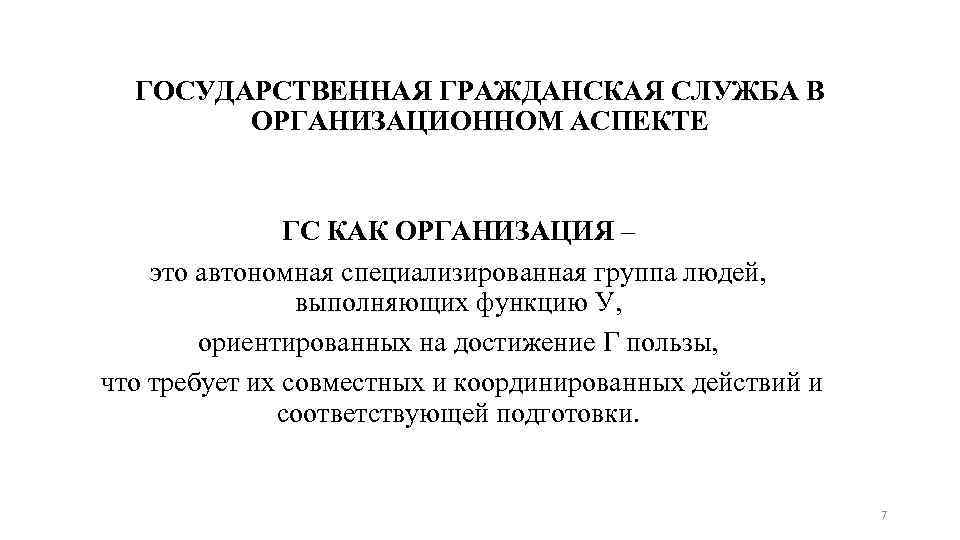 ГОСУДАРСТВЕННАЯ ГРАЖДАНСКАЯ СЛУЖБА В ОРГАНИЗАЦИОННОМ АСПЕКТЕ

ГС КАК ОРГАНИЗАЦИЯ –

это автономная специализированная группа людей, выполняющих функцию У,

ориентированных на достижение Г пользы,

что требует их совместных и координированных действий и соответствующей подготовки.

7